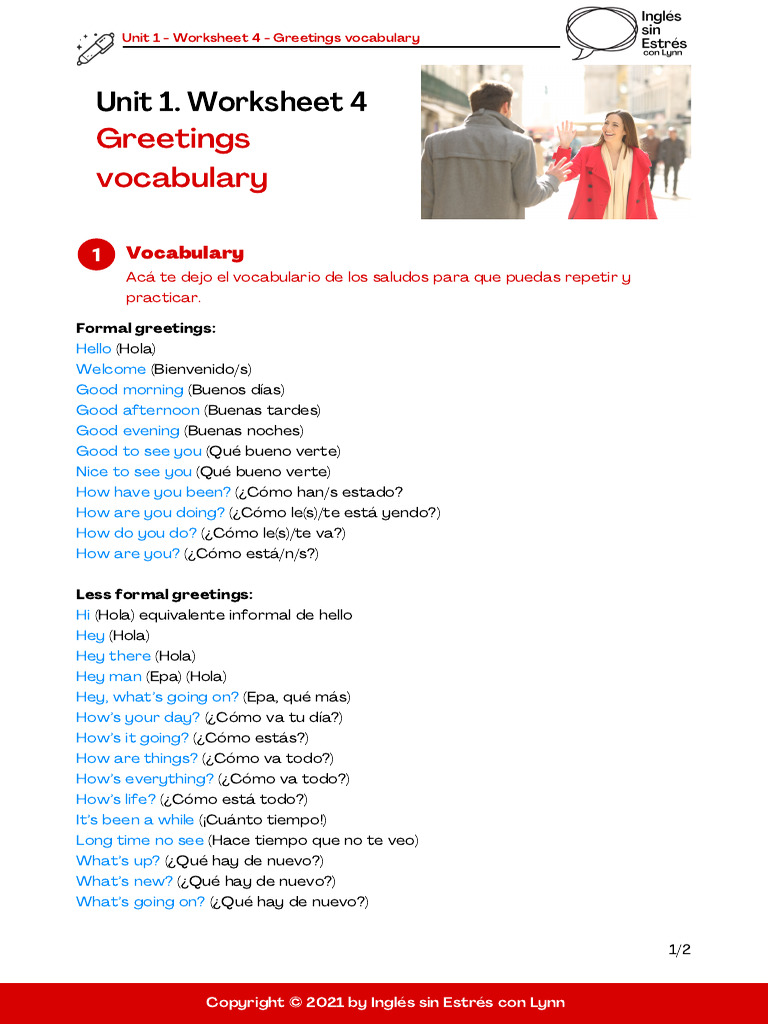 Unit 1 - Worksheet 4 - Greetings vocabulary

Inglés sin Estrés con Lynn

Unit 1. Worksheet 4
Greetings vocabulary

1 Vocabulary
Acá te dejo el vocabulario de los saludos para que puedas repetir y practicar.

Formal greetings:
Hello (Hola)
Welcome (Bienvenido/s)
Good morning (Buenos días)
Good afternoon (Buenas tardes)
Good evening (Buenas noches)
Good to see you (Qué bueno verte)
Nice to see you (Qué bueno verte)
How have you been? (¿Cómo han/s estado?
How are you doing? (¿Cómo le(s)/te está yendo?)
How do you do? (¿Cómo le(s)/te va?)
How are you? (¿Cómo está/n/s?)

Less formal greetings:
Hi (Hola) equivalente informal de hello
Hey (Hola)
Hey there (Hola)
Hey man (Epa) (Hola)
Hey, what's going on? (Epa, qué más)
How's your day? (¿Cómo va tu día?)
How's it going? (¿Cómo estás?)
How are things? (¿Cómo va todo?)
How's everything? (¿Cómo va todo?)
How's life? (¿Cómo está todo?)
It's been a while (¡Cuánto tiempo!)
Long time no see (Hace tiempo que no te veo)
What's up? (¿Qué hay de nuevo?)
What's new? (¿Qué hay de nuevo?)
What's going on? (¿Qué hay de nuevo?)

1/2

Copyright © 2021 by Inglés sin Estrés con Lynn